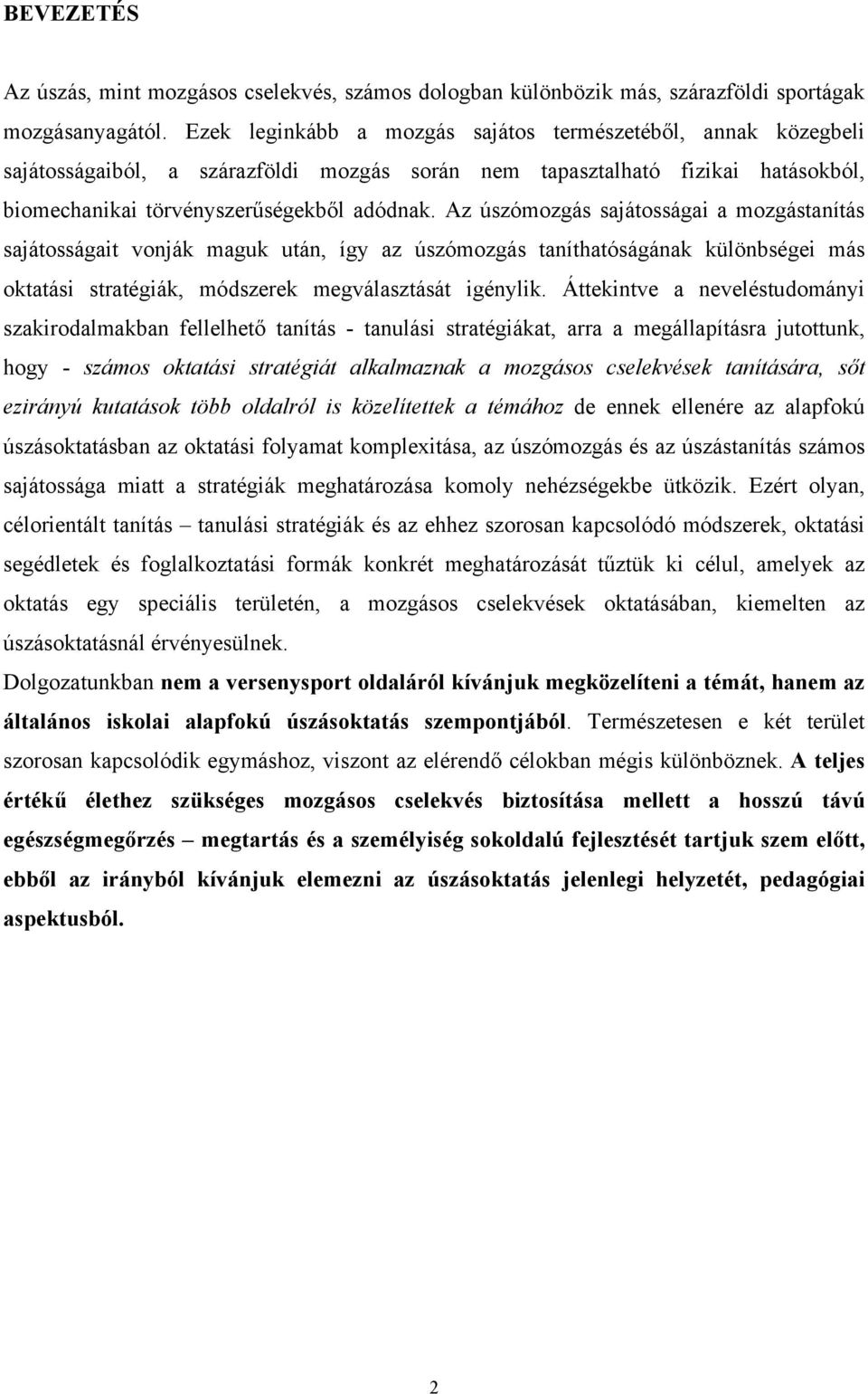 BEVEZETÉS

Az úszás, mint mozgásos cselekvés, számos dologban különbözik más, szárazföldi sportágak mozgásanyagától. Ezek leginkább a mozgás sajátos természetéből, annak közegbeli sajátosságaiból, a szárazföldi mozgás során nem tapasztalható fizikai hatásokból, biomechanikai törvényszerűségekből adódnak. Az úszómozgás sajátosságai a mozgástanítás sajátosságait vonják maguk után, így az úszómozgás taníthatóságának különbségei más oktatási stratégiák, módszerek megválasztását igénylik. Áttekintve a neveléstudományi szakirodalmakban fellelhető tanítás - tanulási stratégiákat, arra a megállapításra jutottunk, hogy - számos oktatási stratégiát alkalmaznak a mozgásos cselekvések tanítására, sőt ezirányú kutatások több oldalról is közelítettek a témához de ennek ellenére az alapfokú úszásoktatásban az oktatási folyamat komplexitása, az úszómozgás és az úszástanítás számos sajátossága miatt a stratégiák meghatározása komoly nehézségekbe ütközik. Ezért olyan, célorientált tanítás – tanulási stratégiák és az ehhez szorosan kapcsolódó módszerek, oktatási segédletek és foglalkoztatási formák konkrét meghatározását tűztük ki célul, amelyek az oktatás egy speciális területén, a mozgásos cselekvések oktatásában, kiemelten az úszásoktatásnál érvényesülnek.

Dolgozatunkban nem a versenysport oldaláról kívánjuk megközelíteni a témát, hanem az általános iskolai alapfokú úszásoktatás szempontjából. Természetesen e két terület szorosan kapcsolódik egymáshoz, viszont az elérendő célokban mégis különböznek. A teljes értékű élethez szükséges mozgásos cselekvés biztosítása mellett a hosszú távú egészségmegőrzés – megtartás és a személyiség sokoldalú fejlesztését tartjuk szem előtt, ebből az irányból kívánjuk elemezni az úszásoktatás jelenlegi helyzetét, pedagógiai aspektusból.

2